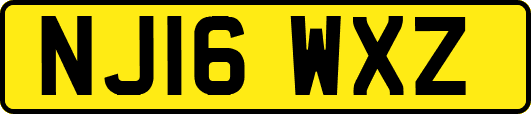 NJ16 WXZ